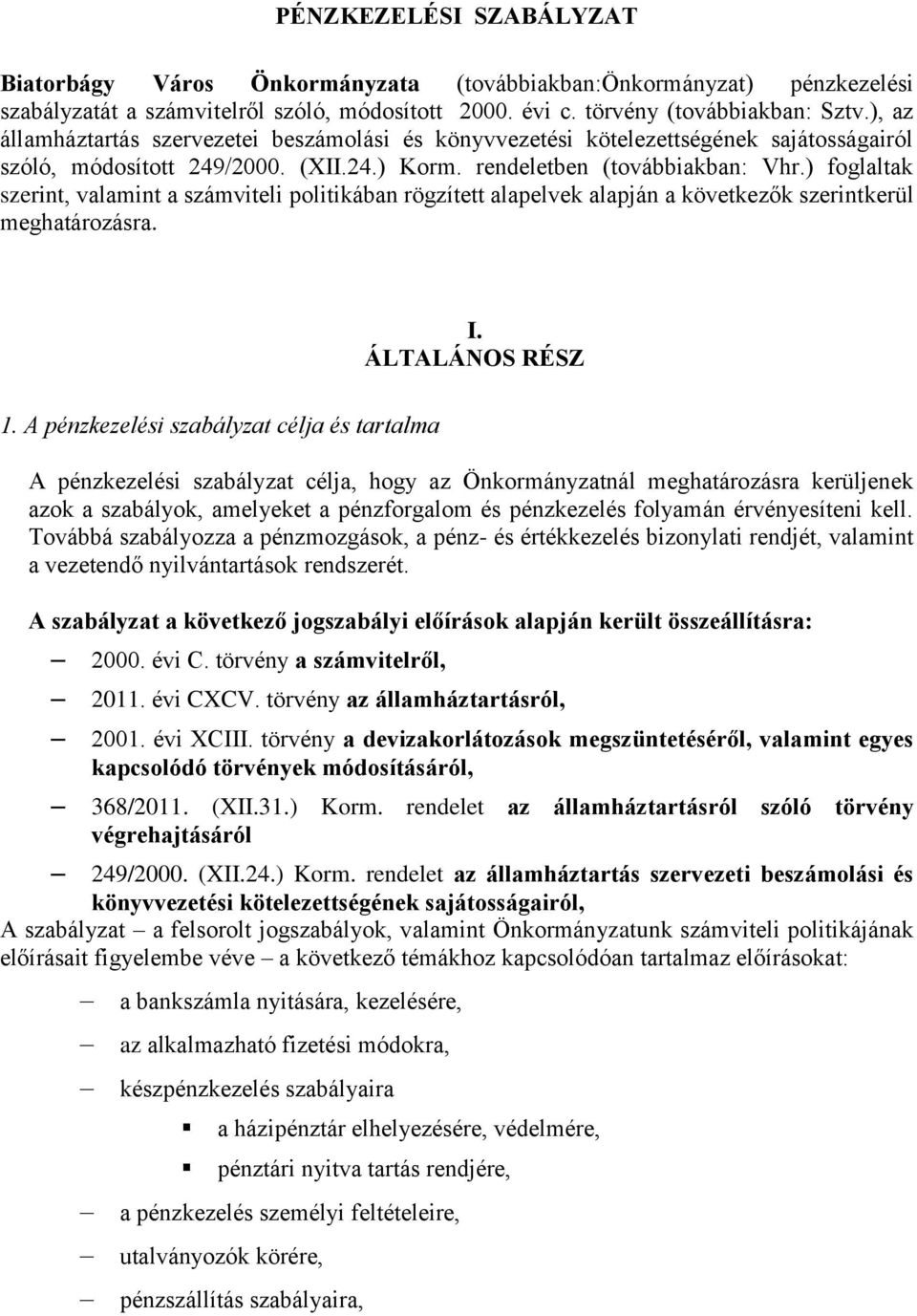 PÉNZKEZELÉSI SZABÁLYZAT

Biatorbágy Város Önkormányzata (továbbiakban:Önkormányzat) pénzkezelési szabályzatát a számvitelről szóló, módosított 2000. évi c. törvény (továbbiakban: Sztv.), az államháztartás szervezetei beszámolási és könyvvezetési kötelezettségének sajátosságairól szóló, módosított 249/2000. (XII.24.) Korm. rendeletben (továbbiakban: Vhr.) foglaltak szerint, valamint a számviteli politikában rögzített alapelvek alapján a következők szerintkerül meghatározásra.

I.
ÁLTALÁNOS RÉSZ

1. A pénzkezelési szabályzat célja és tartalma

A pénzkezelési szabályzat célja, hogy az Önkormányzatnál meghatározásra kerüljenek azok a szabályok, amelyeket a pénzforgalom és pénzkezelés folyamán érvényesíteni kell. Továbbá szabályozza a pénzmozgások, a pénz- és értékkezelés bizonylati rendjét, valamint a vezetendő nyilvántartások rendszerét.

A szabályzat a következő jogszabályi előírások alapján került összeállításra:

– 2000. évi C. törvény a számvitelről,

– 2011. évi CXCV. törvény az államháztartásról,

– 2001. évi XCIII. törvény a devizakorlátozások megszüntetéséről, valamint egyes kapcsolódó törvények módosításáról,

– 368/2011. (XII.31.) Korm. rendelet az államháztartásról szóló törvény végrehajtásáról

– 249/2000. (XII.24.) Korm. rendelet az államháztartás szervezeti beszámolási és könyvvezetési kötelezettségének sajátosságairól,

A szabályzat – a felsorolt jogszabályok, valamint Önkormányzatunk számviteli politikájának előírásait figyelembe véve – a következő témákhoz kapcsolódóan tartalmaz előírásokat:

– a bankszámla nyitására, kezelésére,

– az alkalmazható fizetési módokra,

– készpénzkezelés szabályaira

▪ a házipénztár elhelyezésére, védelmére,

▪ pénztári nyitva tartás rendjére,

– a pénzkezelés személyi feltételeire,

– utalványozók körére,

– pénzszállítás szabályaira,